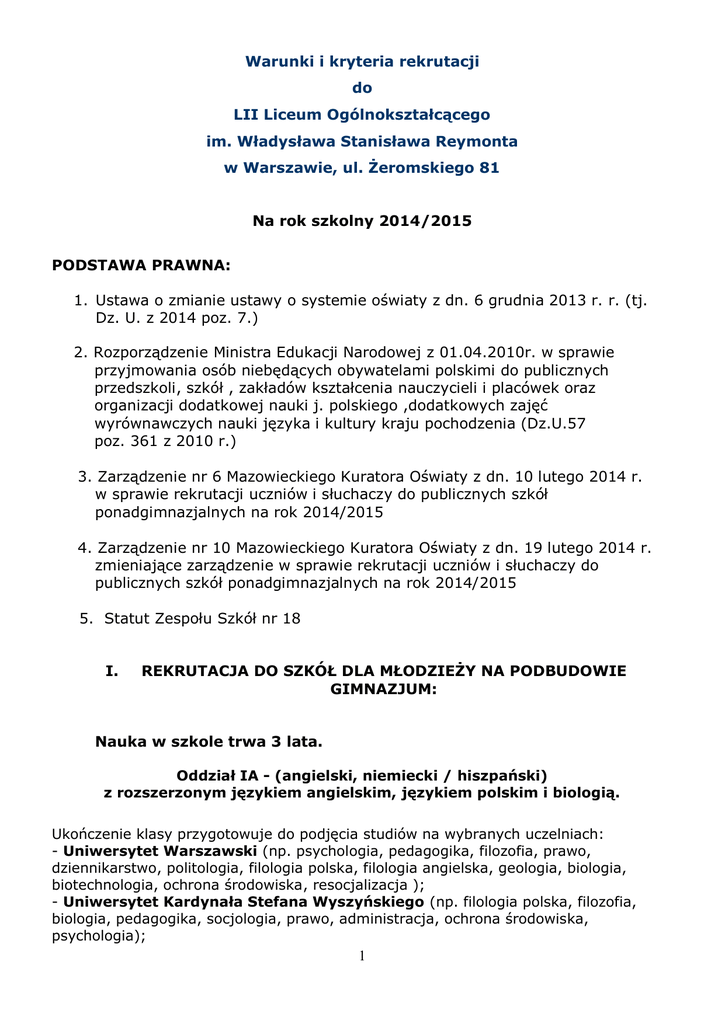 Warunki i kryteria rekrutacji
do
LII Liceum Ogólnokształcącego
im. Władysława Stanisława Reymonta
w Warszawie, ul. Żeromskiego 81

Na rok szkolny 2014/2015

PODSTAWA PRAWNA:

1. Ustawa o zmianie ustawy o systemie oświaty z dn. 6 grudnia 2013 r. r. (tj. Dz. U. z 2014 poz. 7.)

2. Rozporządzenie Ministra Edukacji Narodowej z 01.04.2010r. w sprawie przyjmowania osób niebędących obywatelami polskimi do publicznych przedszkoli, szkół , zakładów kształcenia nauczycieli i placówek oraz organizacji dodatkowej nauki j. polskiego ,dodatkowych zajęć wyrównawczych nauki języka i kultury kraju pochodzenia (Dz.U.57 poz. 361 z 2010 r.)

3. Zarządzenie nr 6 Mazowieckiego Kuratora Oświaty z dn. 10 lutego 2014 r. w sprawie rekrutacji uczniów i słuchaczy do publicznych szkół ponadgimnazjalnych na rok 2014/2015

4. Zarządzenie nr 10 Mazowieckiego Kuratora Oświaty z dn. 19 lutego 2014 r. zmieniające zarządzenie w sprawie rekrutacji uczniów i słuchaczy do publicznych szkół ponadgimnazjalnych na rok 2014/2015

5. Statut Zespołu Szkół nr 18

I. REKRUTACJA DO SZKÓŁ DLA MŁODZIEŻY NA PODBUDOWIE GIMNAZJUM:

Nauka w szkole trwa 3 lata.

Oddział IA - (angielski, niemiecki / hiszpański)
z rozszerzonym językiem angielskim, językiem polskim i biologią.

Ukończenie klasy przygotowuje do podjęcia studiów na wybranych uczelniach:
- Uniwersytet Warszawski (np. psychologia, pedagogika, filozofia, prawo, dziennikarstwo, politologia, filologia polska, filologia angielska, geologia, biologia, biotechnologia, ochrona środowiska, resocjalizacja );
- Uniwersytet Kardynała Stefana Wyszyńskiego (np. filologia polska, filozofia, biologia, pedagogika, socjologia, prawo, administracja, ochrona środowiska, psychologia);

1